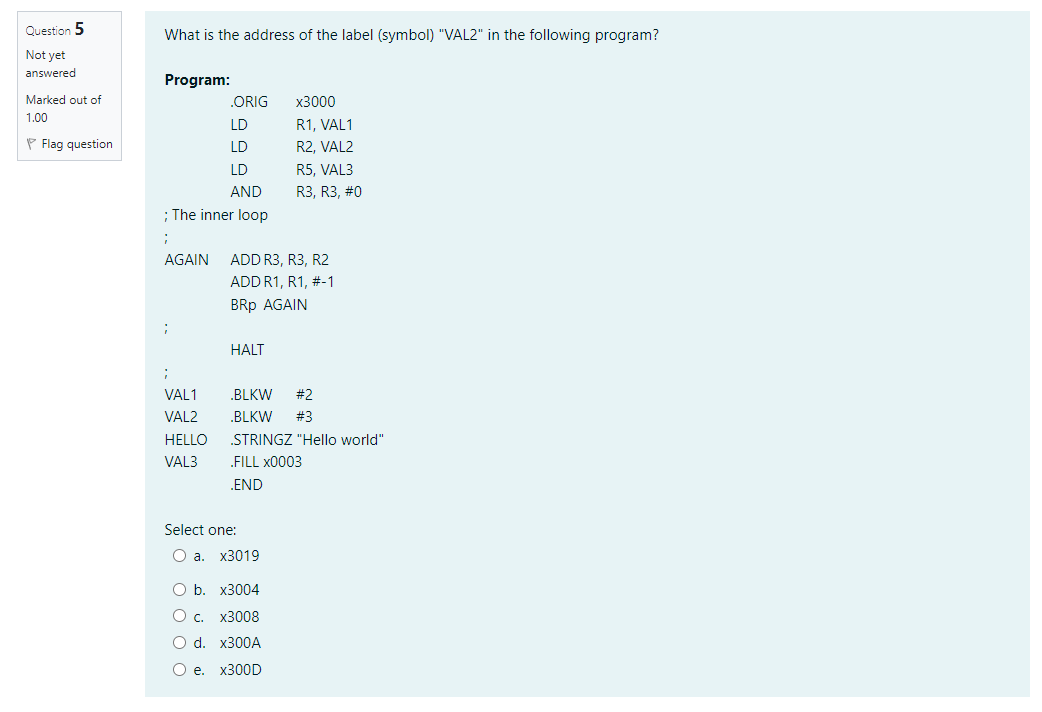 Question 5
Not yet answered
Marked out of 1.00
Flag question

What is the address of the label (symbol) "VAL2" in the following program?

Program:
.ORIG x3000
LD R1, VAL1
LD R2, VAL2
LD R5, VAL3
AND R3, R3, #0
; The inner loop
;
AGAIN ADD R3, R3, R2
ADD R1, R1, #-1
BRp AGAIN
;
HALT
;
VAL1 .BLKW #2
VAL2 .BLKW #3
HELLO .STRINGZ "Hello world"
VAL3 .FILL x0003
.END

Select one:
a. x3019
b. x3004
c. x3008
d. x300A
e. x300D